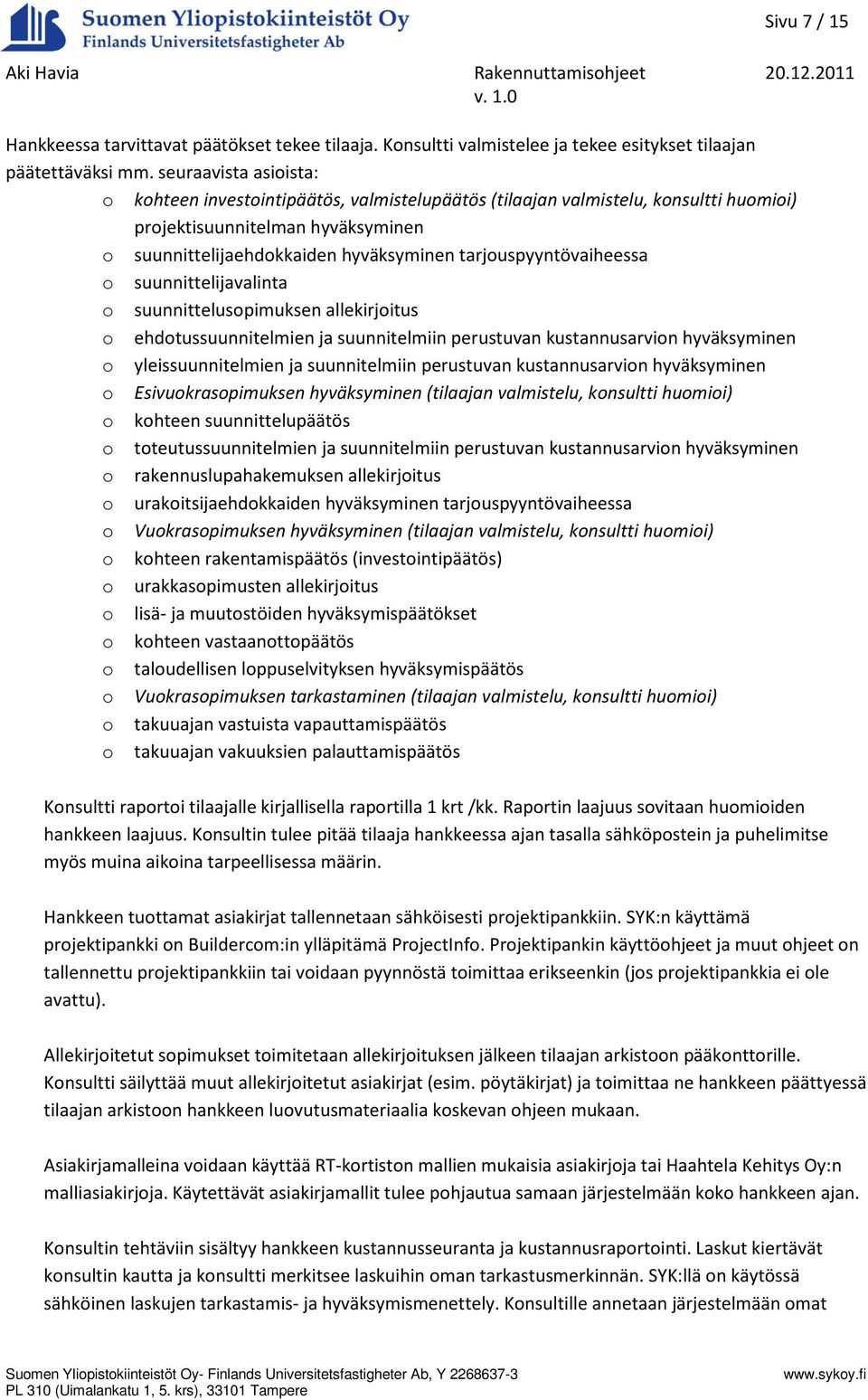 Suomen Yliopistokiinteistöt Oy
Finlands Universitetsfastigheter Ab

Sivu 7 / 15

Aki Havia

Rakennuttamisohjeet
v. 1.0

20.12.2011

Hankkeessa tarvittavat päätökset tekee tilaaja. Konsultti valmistelee ja tekee esitykset tilaajan päätettäväksi mm. seuraavista asioista:

o kohteen investointipäätös, valmistelupäätös (tilaajan valmistelu, konsultti huomioi) projektisuunnitelman hyväksyminen
o suunnittelijaehdokkaiden hyväksyminen tarjouspyyntövaiheessa
o suunnittelijavalinta
o suunnittelusopimuksen allekirjoitus
o ehdotussuunnitelmien ja suunnitelmiin perustuvan kustannusarvion hyväksyminen
o yleissuunnitelmien ja suunnitelmiin perustuvan kustannusarvion hyväksyminen
o Esivuokrasopimuksen hyväksyminen (tilaajan valmistelu, konsultti huomioi)
o kohteen suunnittelupäätös
o toteutussuunnitelmien ja suunnitelmiin perustuvan kustannusarvion hyväksyminen
o rakennuslupahakemuksen allekirjoitus
o urakoitsijaehdokkaiden hyväksyminen tarjouspyyntövaiheessa
o Vuokrasopimuksen hyväksyminen (tilaajan valmistelu, konsultti huomioi)
o kohteen rakentamispäätös (investointipäätös)
o urakkasopimusten allekirjoitus
o lisä- ja muutostöiden hyväksymispäätökset
o kohteen vastaanottopäätös
o taloudellisen loppuselvityksen hyväksymispäätös
o Vuokrasopimuksen tarkastaminen (tilaajan valmistelu, konsultti huomioi)
o takuuajan vastuista vapauttamispäätös
o takuuajan vakuuksien palauttamispäätös

Konsultti raportoi tilaajalle kirjallisella raportilla 1 krt /kk. Raportin laajuus sovitaan huomioiden hankkeen laajuus. Konsultin tulee pitää tilaaja hankkeessa ajan tasalla sähköpostein ja puhelimitse myös muina aikoina tarpeellisessa määrin.

Hankkeen tuottamat asiakirjat tallennetaan sähköisesti projektipankkiin. SYK:n käyttämä projektipankki on Buildercom:in ylläpitämä ProjectInfo. Projektipankin käyttöohjeet ja muut ohjeet on tallennettu projektipankkiin tai voidaan pyynnöstä toimittaa erikseenkin (jos projektipankkia ei ole avattu).

Allekirjoitetut sopimukset toimitetaan allekirjoituksen jälkeen tilaajan arkistoon pääkonttorille. Konsultti säilyttää muut allekirjoitetut asiakirjat (esim. pöytäkirjat) ja toimittaa ne hankkeen päättyessä tilaajan arkistoon hankkeen luovutusmateriaalia koskevan ohjeen mukaan.

Asiakirjamalleina voidaan käyttää RT-kortiston mallien mukaisia asiakirjoja tai Haahtela Kehitys Oy:n malliasiakirjoja. Käytettävät asiakirjamallit tulee pohjautua samaan järjestelmään koko hankkeen ajan.

Konsultin tehtäviin sisältyy hankkeen kustannusseuranta ja kustannusraportointi. Laskut kiertävät konsultin kautta ja konsultti merkitsee laskuihin oman tarkastusmerkinnän. SYK:llä on käytössä sähköinen laskujen tarkastamis- ja hyväksymismenettely. Konsultille annetaan järjestelmään omat

Suomen Yliopistokiinteistöt Oy- Finlands Universitetsfastigheter Ab, Y 2268637-3
PL 310 (Uimalankatu 1, 5. krs), 33101 Tampere
www.sykoy.fi